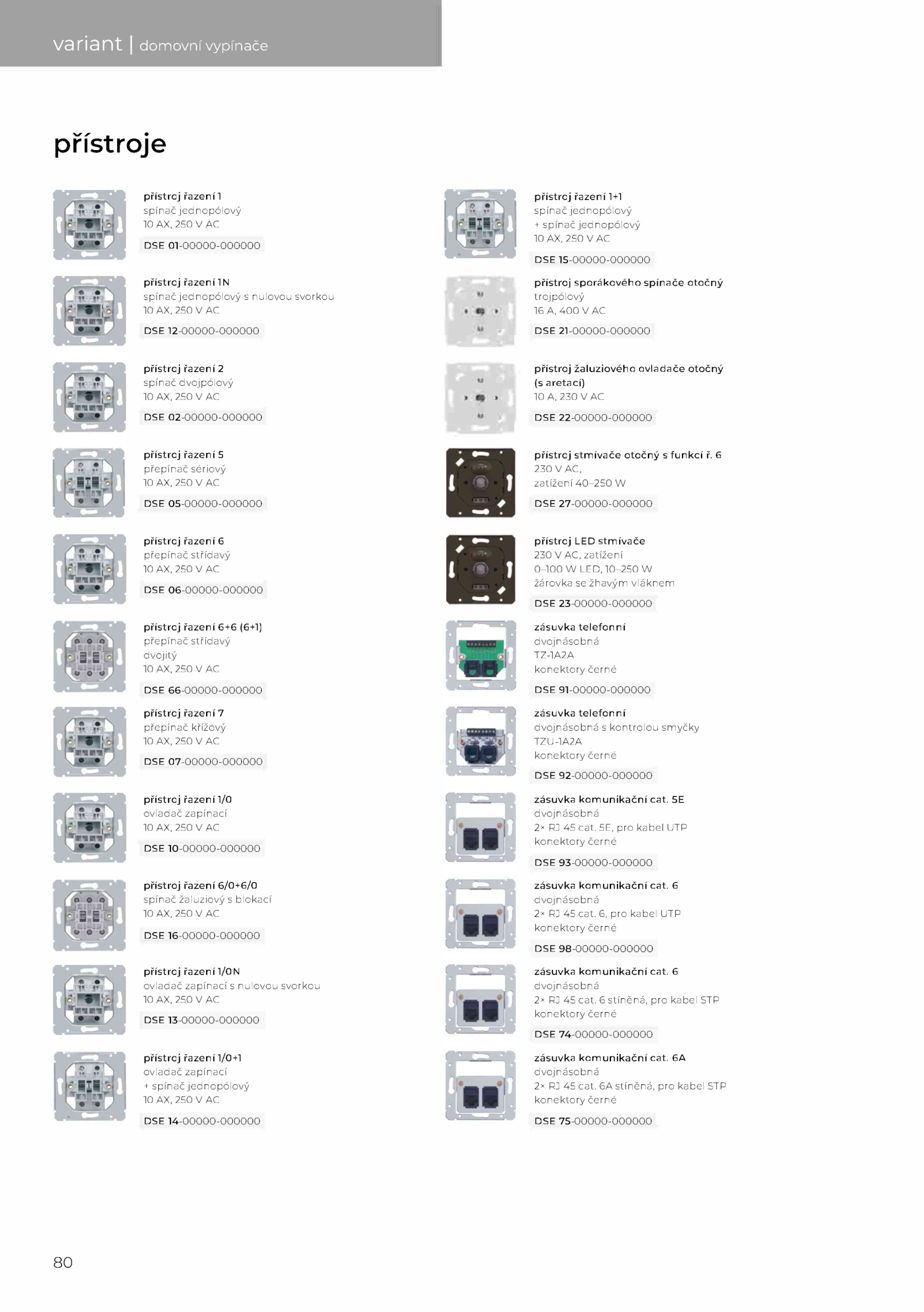 variant | domovní vypínače

přístroje

přístroj řazení 1
spínač jednopólový
10 AX, 250 V AC
DSE 01-00000-000000

přístroj řazení 1N
spínač jednopólový s nulovou svorkou
10 AX, 250 V AC
DSE 12-00000-000000

přístroj řazení 2
spínač dvojpólový
10 AX, 250 V AC
DSE 02-00000-000000

přístroj řazení 5
přepínač sériový
10 AX, 250 V AC
DSE 05-00000-000000

přístroj řazení 6
přepínač střídavý
10 AX, 250 V AC
DSE 06-00000-000000

přístroj řazení 6+6 (6+1)
přepínač střídavý
dvojitý
10 AX, 250 V AC
DSE 66-00000-000000

přístroj řazení 7
přepínač křížový
10 AX, 250 V AC
DSE 07-00000-000000

přístroj řazení 1/0
ovladač zapínací
10 AX, 250 V AC
DSE 10-00000-000000

přístroj řazení 6/0+6/0
spínač žaluziový s blokací
10 AX, 250 V AC
DSE 16-00000-000000

přístroj řazení 1/0N
ovladač zapínací s nulovou svorkou
10 AX, 250 V AC
DSE 13-00000-000000

přístroj řazení 1/0+1
ovladač zapínací
+ spínač jednopólový
10 AX, 250 V AC
DSE 14-00000-000000

přístroj řazení 1+1
spínač jednopólový
+ spínač jednopólový
10 AX, 250 V AC
DSE 15-00000-000000

přístroj sporákového spínače otočný
trojpólový
16 A, 400 V AC
DSE 21-00000-000000

přístroj žaluziového ovladače otočný
(s aretací)
10 A, 230 V AC
DSE 22-00000-000000

přístroj stmívače otočný s funkcí ř. 6
230 V AC,
zatížení 40–250 W
DSE 27-00000-000000

přístroj LED stmívače
230 V AC, zatížení
0–100 W LED, 10–250 W
žárovka se žhavým vláknem
DSE 23-00000-000000

zásuvka telefonní
dvojnásobná
TZ-1A2A
konektory černé
DSE 91-00000-000000

zásuvka telefonní
dvojnásobná s kontrolou smyčky
TZU-1A2A
konektory černé
DSE 92-00000-000000

zásuvka komunikační cat. 5E
dvojnásobná
2× RJ 45 cat. 5E, pro kabel UTP
konektory černé
DSE 93-00000-000000

zásuvka komunikační cat. 6
dvojnásobná
2× RJ 45 cat. 6, pro kabel UTP
konektory černé
DSE 98-00000-000000

zásuvka komunikační cat. 6
dvojnásobná
2× RJ 45 cat. 6 stíněná, pro kabel STP
konektory černé
DSE 74-00000-000000

zásuvka komunikační cat. 6A
dvojnásobná
2× RJ 45 cat. 6A stíněná, pro kabel STP
konektory černé
DSE 75-00000-000000

80